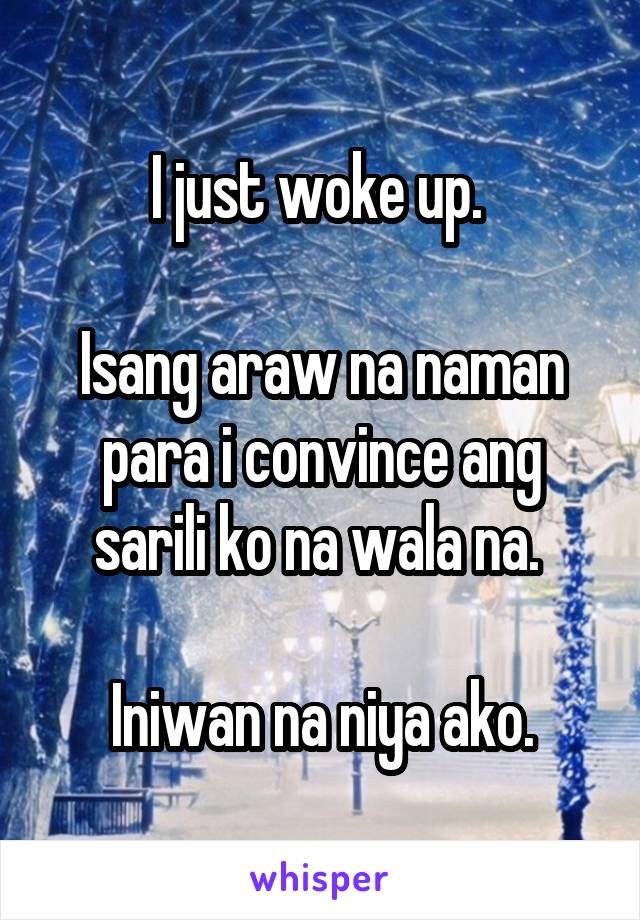 I just woke up.

Isang araw na naman para i convince ang sarili ko na wala na.

Iniwan na niya ako.

whisper